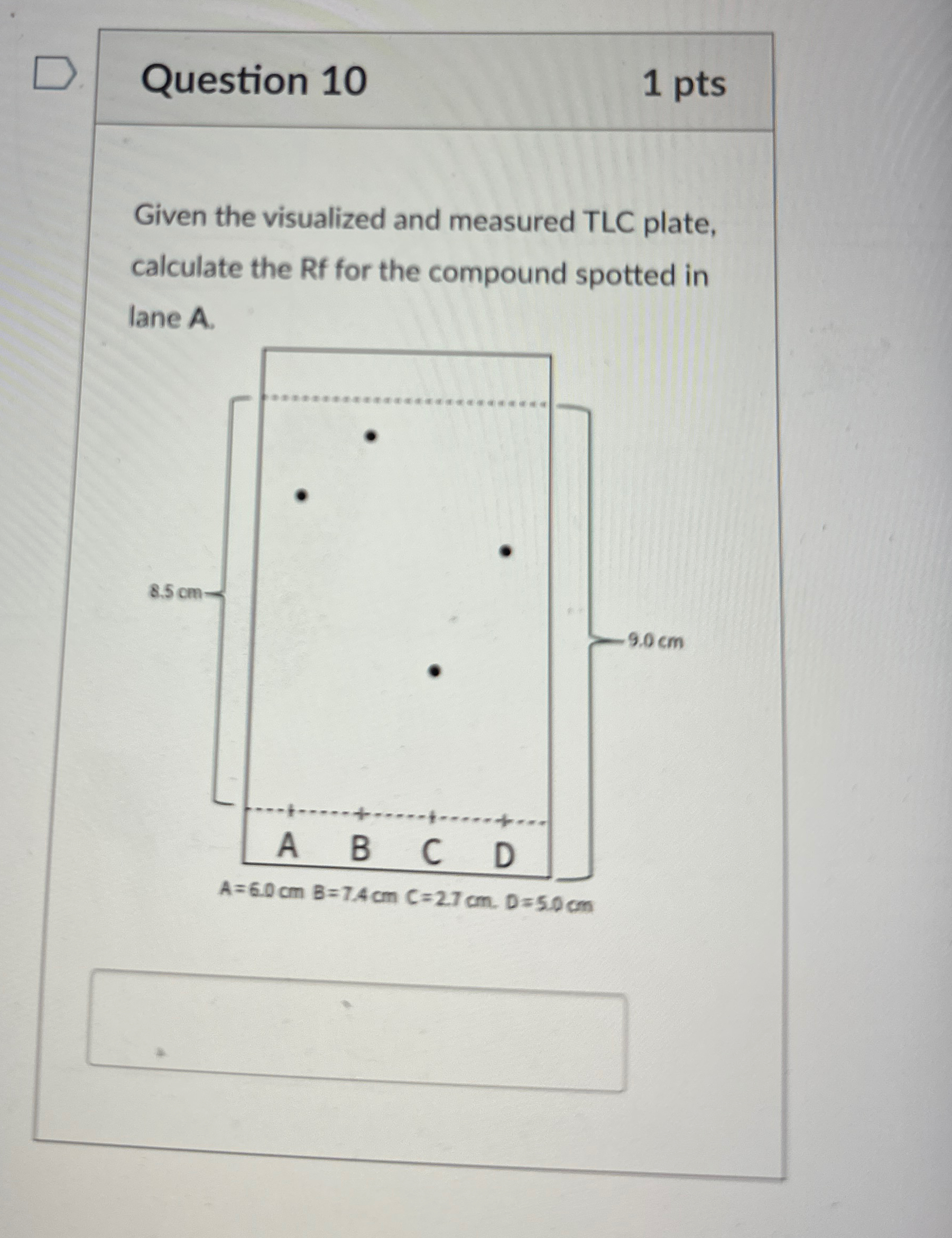 Question 10

1 pts

Given the visualized and measured TLC plate, calculate the Rf for the compound spotted in lane A.

8.5 cm

9.0 cm

A B C D

A=6.0 cm B=7.4 cm C=2.7 cm. D=5.0 cm